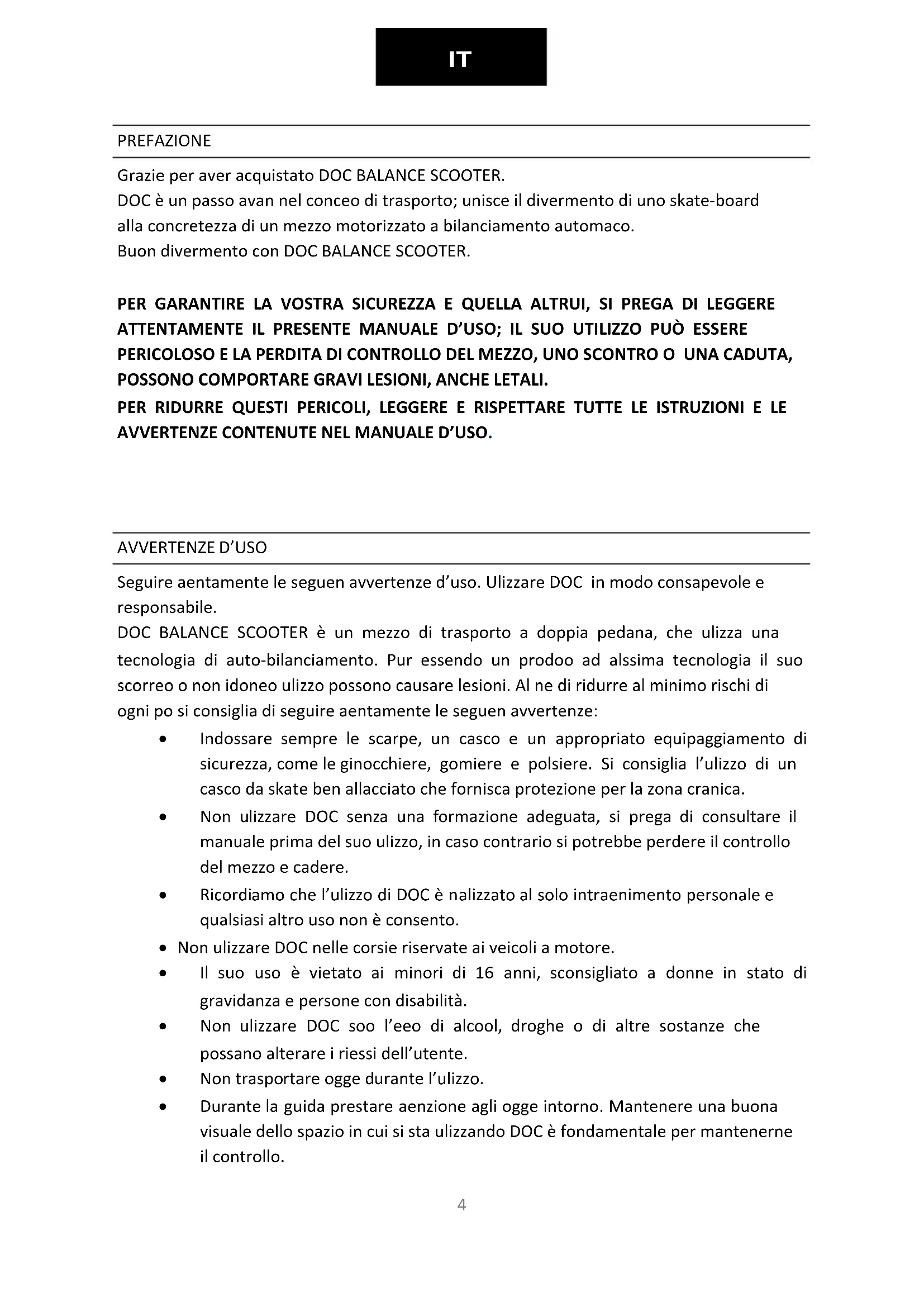 IT

PREFAZIONE

Grazie per aver acquistato DOC BALANCE SCOOTER.
DOC è un passo avan nel conceo di trasporto; unisce il divermento di uno skate-board alla concretezza di un mezzo motorizzato a bilanciamento automaco.
Buon divermento con DOC BALANCE SCOOTER.

PER GARANTIRE LA VOSTRA SICUREZZA E QUELLA ALTRUI, SI PREGA DI LEGGERE ATTENTAMENTE IL PRESENTE MANUALE D'USO; IL SUO UTILIZZO PUÒ ESSERE PERICOLOSO E LA PERDITA DI CONTROLLO DEL MEZZO, UNO SCONTRO O UNA CADUTA, POSSONO COMPORTARE GRAVI LESIONI, ANCHE LETALI.
PER RIDURRE QUESTI PERICOLI, LEGGERE E RISPETTARE TUTTE LE ISTRUZIONI E LE AVVERTENZE CONTENUTE NEL MANUALE D'USO.

AVVERTENZE D'USO

Seguire aentamente le seguen avvertenze d'uso. Ulizzare DOC in modo consapevole e responsabile.
DOC BALANCE SCOOTER è un mezzo di trasporto a doppia pedana, che ulizza una tecnologia di auto-bilanciamento. Pur essendo un prodoo ad alssima tecnologia il suo scorreo o non idoneo ulizzo possono causare lesioni. Al ne di ridurre al minimo rischi di ogni po si consiglia di seguire aentamente le seguen avvertenze:
• Indossare sempre le scarpe, un casco e un appropriato equipaggiamento di sicurezza, come le ginocchiere, gomiere e polsiere. Si consiglia l'ulizzo di un casco da skate ben allacciato che fornisca protezione per la zona cranica.
• Non ulizzare DOC senza una formazione adeguata, si prega di consultare il manuale prima del suo ulizzo, in caso contrario si potrebbe perdere il controllo del mezzo e cadere.
• Ricordiamo che l'ulizzo di DOC è nalizzato al solo intraenimento personale e qualsiasi altro uso non è consento.
• Non ulizzare DOC nelle corsie riservate ai veicoli a motore.
• Il suo uso è vietato ai minori di 16 anni, sconsigliato a donne in stato di gravidanza e persone con disabilità.
• Non ulizzare DOC soo l'eeo di alcool, droghe o di altre sostanze che possano alterare i riessi dell'utente.
• Non trasportare ogge durante l'ulizzo.
• Durante la guida prestare aenzione agli ogge intorno. Mantenere una buona visuale dello spazio in cui si sta ulizzando DOC è fondamentale per mantenerne il controllo.

4